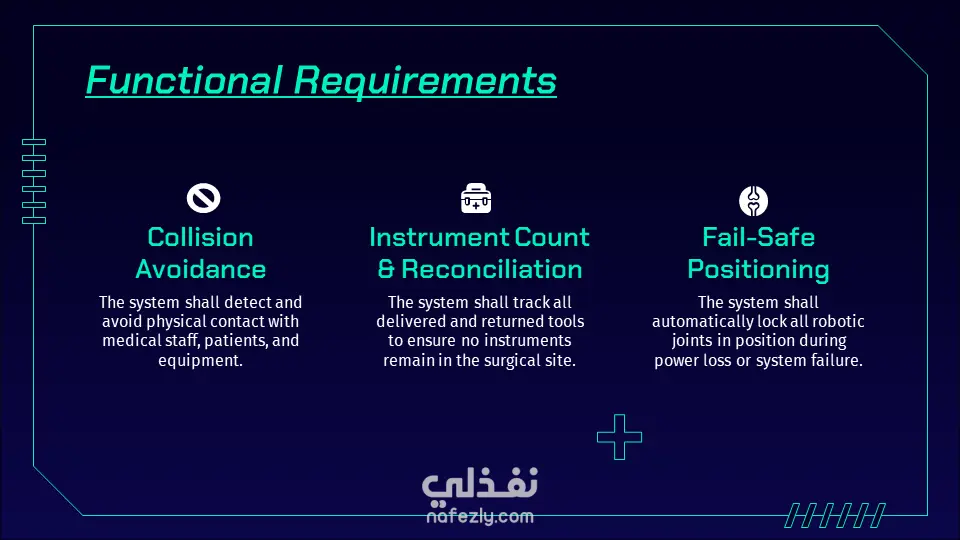 Functional Requirements

Collision Avoidance

The system shall detect and avoid physical contact with medical staff, patients, and equipment.

Instrument Count & Reconciliation

The system shall track all delivered and returned tools to ensure no instruments remain in the surgical site.

Fail-Safe Positioning

The system shall automatically lock all robotic joints in position during power loss or system failure.

نفذلي
nafezly.com